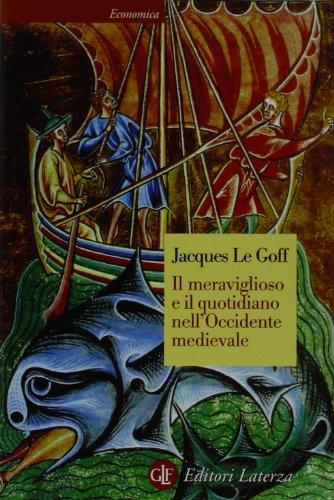 Economica

Jacques Le Goff

Il meraviglioso e il quotidiano nell'Occidente medievale

GLF Editori Laterza